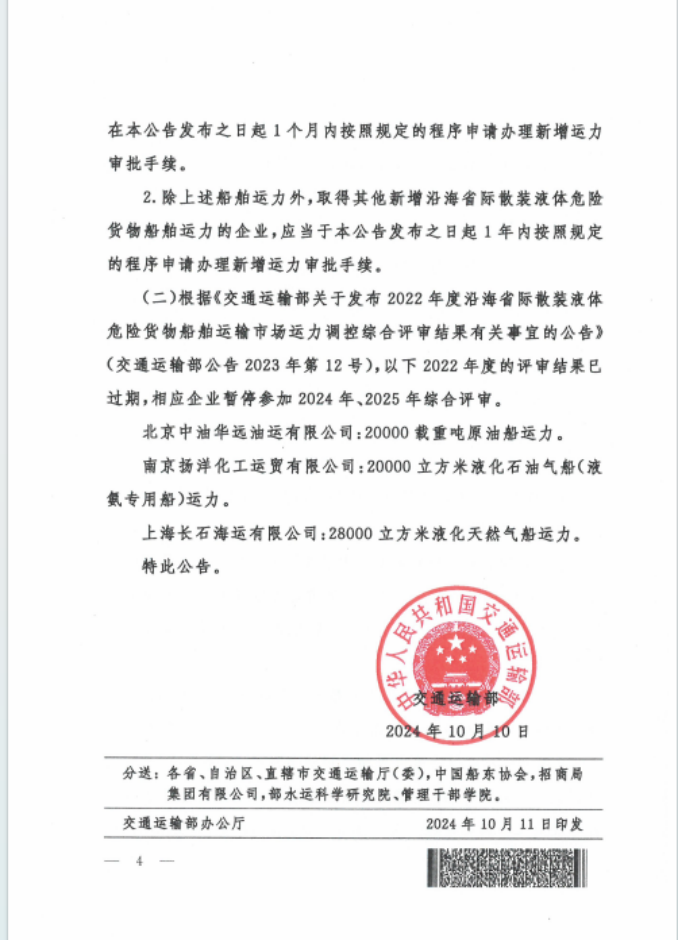 在本公告发布之日起1个月内按照规定的程序申请办理新增运力审批手续。

2.除上述船舶运力外，取得其他新增沿海省际散装液体危险货物船舶运力的企业，应当于本公告发布之日起1年内按照规定的程序申请办理新增运力审批手续。

（二）根据《交通运输部关于发布2022年度沿海省际散装液体危险货物船舶运输市场运力调控综合评审结果有关事宜的公告》（交通运输部公告2023年第12号），以下2022年度的评审结果已过期，相应企业暂停参加2024年、2025年综合评审。

北京中油华远油运有限公司：20000载重吨原油船运力。

南京扬洋化工运贸有限公司：20000立方米液化石油气船（液氨专用船）运力。

上海长石海运有限公司：28000立方米液化天然气船运力。

特此公告。

中华人民共和国交通运输部

交通运输部

2024年10月10日

分送：各省、自治区、直辖市交通运输厅（委），中国船东协会，招商局集团有限公司，部水运科学研究院、管理干部学院。

交通运输部办公厅 2024年10月11日印发

— 4 —